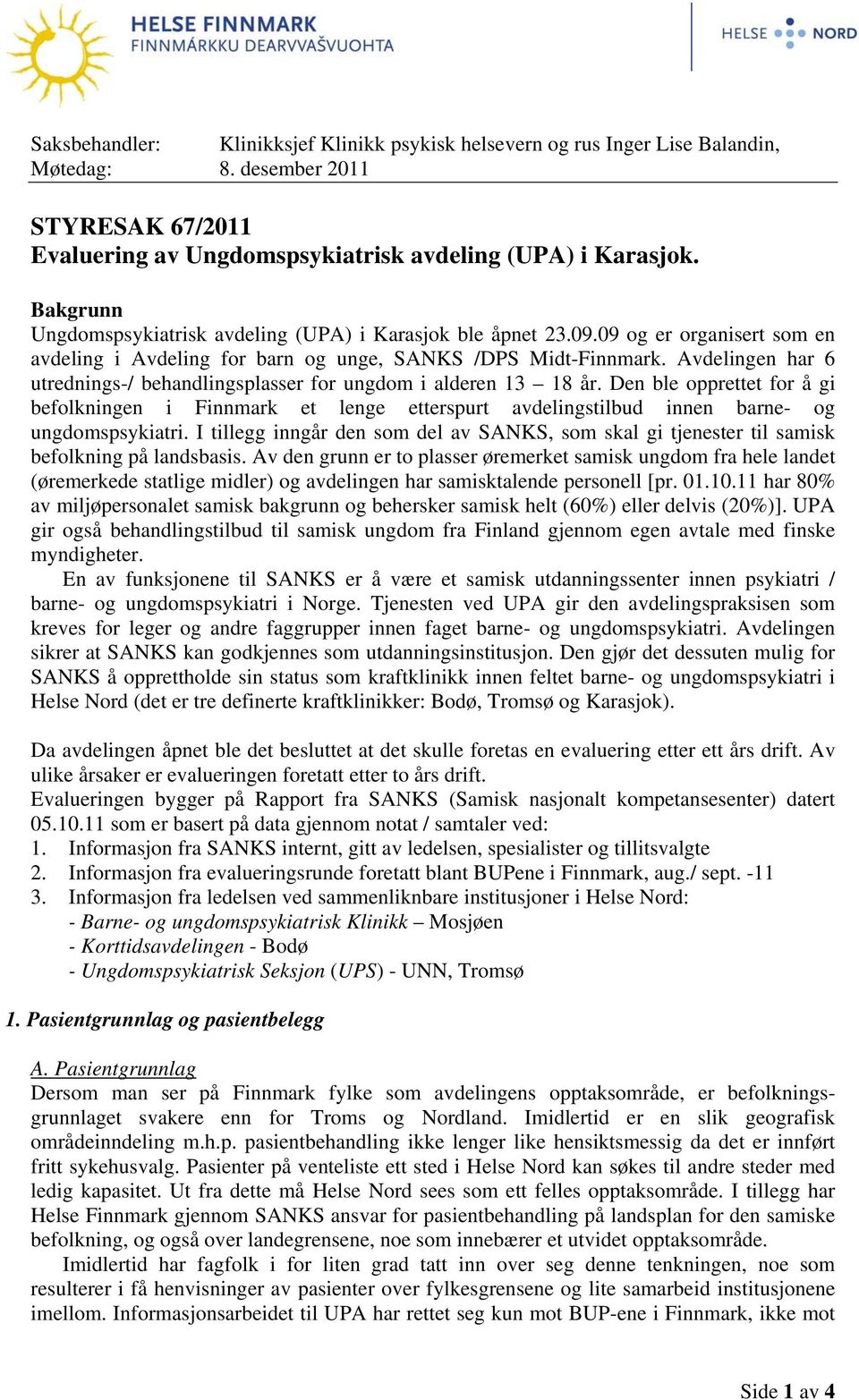 HELSE FINNMARK
FINNMÁRKKU DEARVVAŠVUOHTA

HELSE NORD

Saksbehandler: Klinikksjef Klinikk psykisk helsevern og rus Inger Lise Balandin,
Møtedag: 8. desember 2011

STYRESAK 67/2011
Evaluering av Ungdomspsykiatrisk avdeling (UPA) i Karasjok.

Bakgrunn
Ungdomspsykiatrisk avdeling (UPA) i Karasjok ble åpnet 23.09.09 og er organisert som en avdeling i Avdeling for barn og unge, SANKS /DPS Midt-Finnmark. Avdelingen har 6 utrednings-/ behandlingsplasser for ungdom i alderen 13 – 18 år. Den ble opprettet for å gi befolkningen i Finnmark et lenge etterspurt avdelingstilbud innen barne- og ungdomspsykiatri. I tillegg inngår den som del av SANKS, som skal gi tjenester til samisk befolkning på landsbasis. Av den grunn er to plasser øremerket samisk ungdom fra hele landet (øremerkede statlige midler) og avdelingen har samisktalende personell [pr. 01.10.11 har 80% av miljøpersonalet samisk bakgrunn og behersker samisk helt (60%) eller delvis (20%)]. UPA gir også behandlingstilbud til samisk ungdom fra Finland gjennom egen avtale med finske myndigheter.
En av funksjonene til SANKS er å være et samisk utdanningssenter innen psykiatri / barne- og ungdomspsykiatri i Norge. Tjenesten ved UPA gir den avdelingspraksisen som kreves for leger og andre faggrupper innen faget barne- og ungdomspsykiatri. Avdelingen sikrer at SANKS kan godkjennes som utdanningsinstitusjon. Den gjør det dessuten mulig for SANKS å opprettholde sin status som kraftklinikk innen feltet barne- og ungdomspsykiatri i Helse Nord (det er tre definerte kraftklinikker: Bodø, Tromsø og Karasjok).

Da avdelingen åpnet ble det besluttet at det skulle foretas en evaluering etter ett års drift. Av ulike årsaker er evalueringen foretatt etter to års drift.
Evalueringen bygger på Rapport fra SANKS (Samisk nasjonalt kompetansesenter) datert 05.10.11 som er basert på data gjennom notat / samtaler ved:
1. Informasjon fra SANKS internt, gitt av ledelsen, spesialister og tillitsvalgte
2. Informasjon fra evalueringsrunde foretatt blant BUPene i Finnmark, aug./ sept. -11
3. Informasjon fra ledelsen ved sammenliknbare institusjoner i Helse Nord:
- Barne- og ungdomspsykiatrisk Klinikk – Mosjøen
- Korttidsavdelingen - Bodø
- Ungdomspsykiatrisk Seksjon (UPS) - UNN, Tromsø

1. Pasientgrunnlag og pasientbelegg

A. Pasientgrunnlag
Dersom man ser på Finnmark fylke som avdelingens opptaksområde, er befolkningsgrunnlaget svakere enn for Troms og Nordland. Imidlertid er en slik geografisk områdeinndeling m.h.p. pasientbehandling ikke lenger like hensiktsmessig da det er innført fritt sykehusvalg. Pasienter på venteliste ett sted i Helse Nord kan søkes til andre steder med ledig kapasitet. Ut fra dette må Helse Nord sees som ett felles opptaksområde. I tillegg har Helse Finnmark gjennom SANKS ansvar for pasientbehandling på landsplan for den samiske befolkning, og også over landegrensene, noe som innebærer et utvidet opptaksområde.
Imidlertid har fagfolk i for liten grad tatt inn over seg denne tenkningen, noe som resulterer i få henvisninger av pasienter over fylkesgrensene og lite samarbeid institusjonene imellom. Informasjonsarbeidet til UPA har rettet seg kun mot BUP-ene i Finnmark, ikke mot

Side 1 av 4